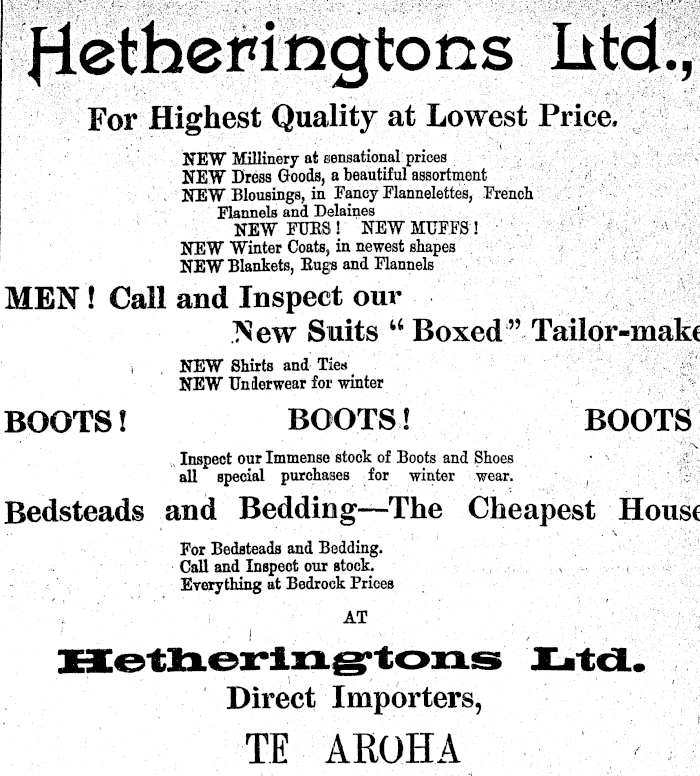 Hetheringtons Ltd.,

For Highest Quality at Lowest Price.

NEW Millinery at sensational prices
NEW Dress Goods, a beautiful assortment
NEW Blousings, in Fancy Flannelettes, French Flannels and Delaines
NEW FURS! NEW MUFFS!
NEW Winter Coats, in newest shapes
NEW Blankets, Rugs and Flannels

MEN! Call and Inspect our
New Suits "Boxed" Tailor-make

NEW Shirts and Ties
NEW Underwear for winter

BOOTS! BOOTS! BOOTS

Inspect our Immense stock of Boots and Shoes all special purchases for winter wear.

Bedsteads and Bedding—The Cheapest House

For Bedsteads and Bedding.
Call and Inspect our stock.
Everything at Bedrock Prices

AT

Hetheringtons Ltd.
Direct Importers,
TE AROHA